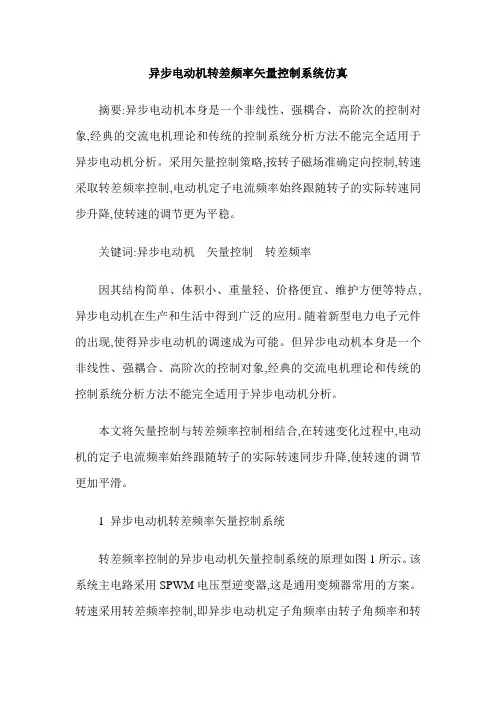 异步电动机转差频率矢量控制系统仿真

摘要:异步电动机本身是一个非线性、强耦合、高阶次的控制对象,经典的交流电机理论和传统的控制系统分析方法不能完全适用于异步电动机分析。采用矢量控制策略,按转子磁场准确定向控制,转速采取转差频率控制,电动机定子电流频率始终跟随转子的实际转速同步升降,使转速的调节更为平稳。

关键词:异步电动机　矢量控制　转差频率

因其结构简单、体积小、重量轻、价格便宜、维护方便等特点,异步电动机在生产和生活中得到广泛的应用。随着新型电力电子元件的出现,使得异步电动机的调速成为可能。但异步电动机本身是一个非线性、强耦合、高阶次的控制对象,经典的交流电机理论和传统的控制系统分析方法不能完全适用于异步电动机分析。

本文将矢量控制与转差频率控制相结合,在转速变化过程中,电动机的定子电流频率始终跟随转子的实际转速同步升降,使转速的调节更加平滑。

1　异步电动机转差频率矢量控制系统

转差频率控制的异步电动机矢量控制系统的原理如图 1 所示。该系统主电路采用 SPWM 电压型逆变器,这是通用变频器常用的方案。转速采用转差频率控制,即异步电动机定子角频率由转子角频率和转